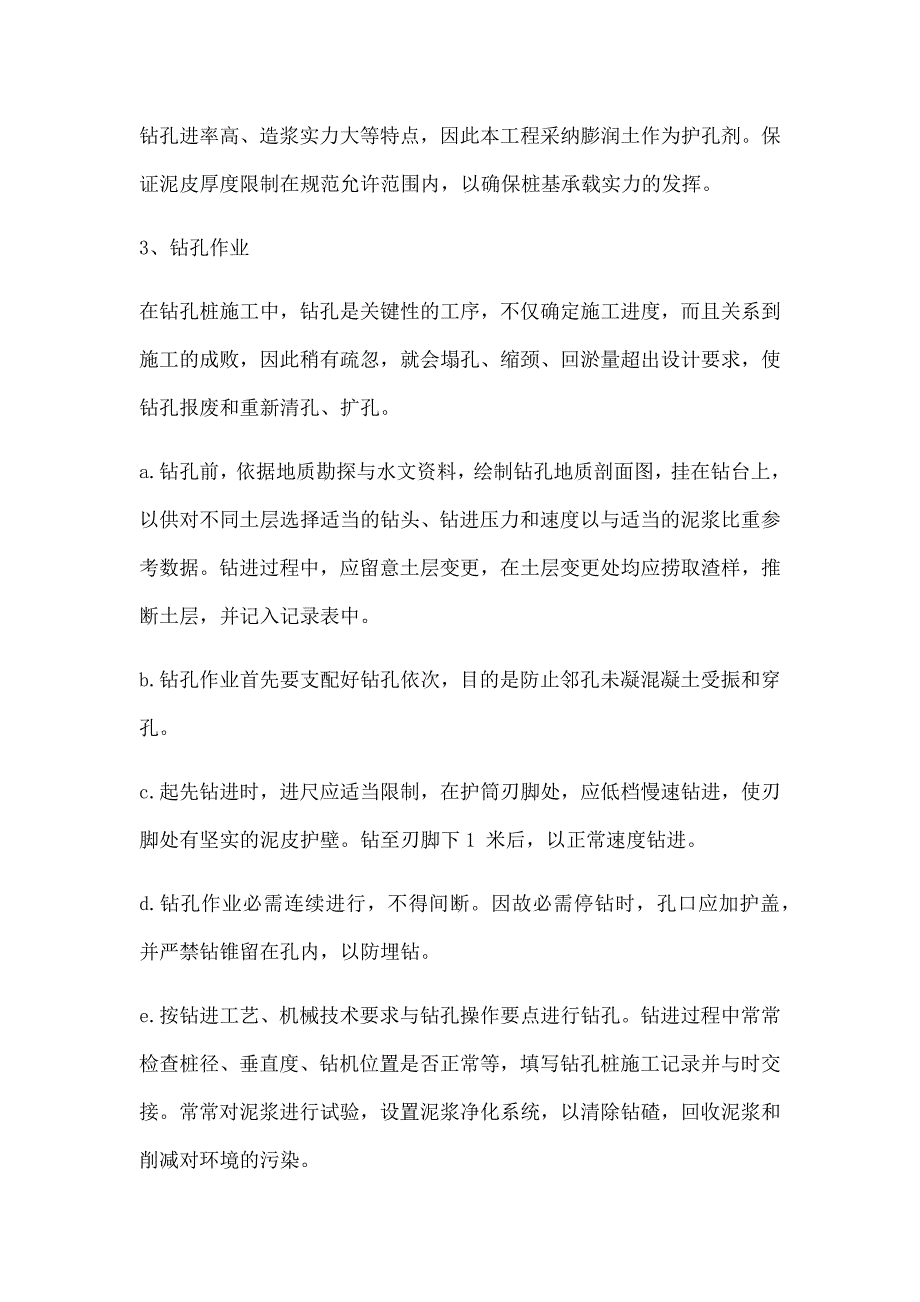 钻孔进率高、造浆实力大等特点，因此本工程采纳膨润土作为护孔剂。保证泥皮厚度限制在规范允许范围内，以确保桩基承载实力的发挥。

3、钻孔作业

在钻孔桩施工中，钻孔是关键性的工序，不仅确定施工进度，而且关系到施工的成败，因此稍有疏忽，就会塌孔、缩颈、回淤量超出设计要求，使钻孔报废和重新清孔、扩孔。

a.钻孔前，依据地质勘探与水文资料，绘制钻孔地质剖面图，挂在钻台上，以供对不同土层选择适当的钻头、钻进压力和速度以与适当的泥浆比重参考数据。钻进过程中，应留意土层变更，在土层变更处均应捞取渣样，推断土层，并记入记录表中。

b.钻孔作业首先要支配好钻孔依次，目的是防止邻孔未凝混凝土受振和穿孔。

c.起先钻进时，进尺应适当限制，在护筒刃脚处，应低档慢速钻进，使刃脚处有坚实的泥皮护壁。钻至刃脚下 1 米后，以正常速度钻进。

d.钻孔作业必需连续进行，不得间断。因故必需停钻时，孔口应加护盖，并严禁钻锥留在孔内，以防埋钻。

e.按钻进工艺、机械技术要求与钻孔操作要点进行钻孔。钻进过程中常常检查桩径、垂直度、钻机位置是否正常等，填写钻孔桩施工记录并与时交接。常常对泥浆进行试验，设置泥浆净化系统，以清除钻碴，回收泥浆和削减对环境的污染。